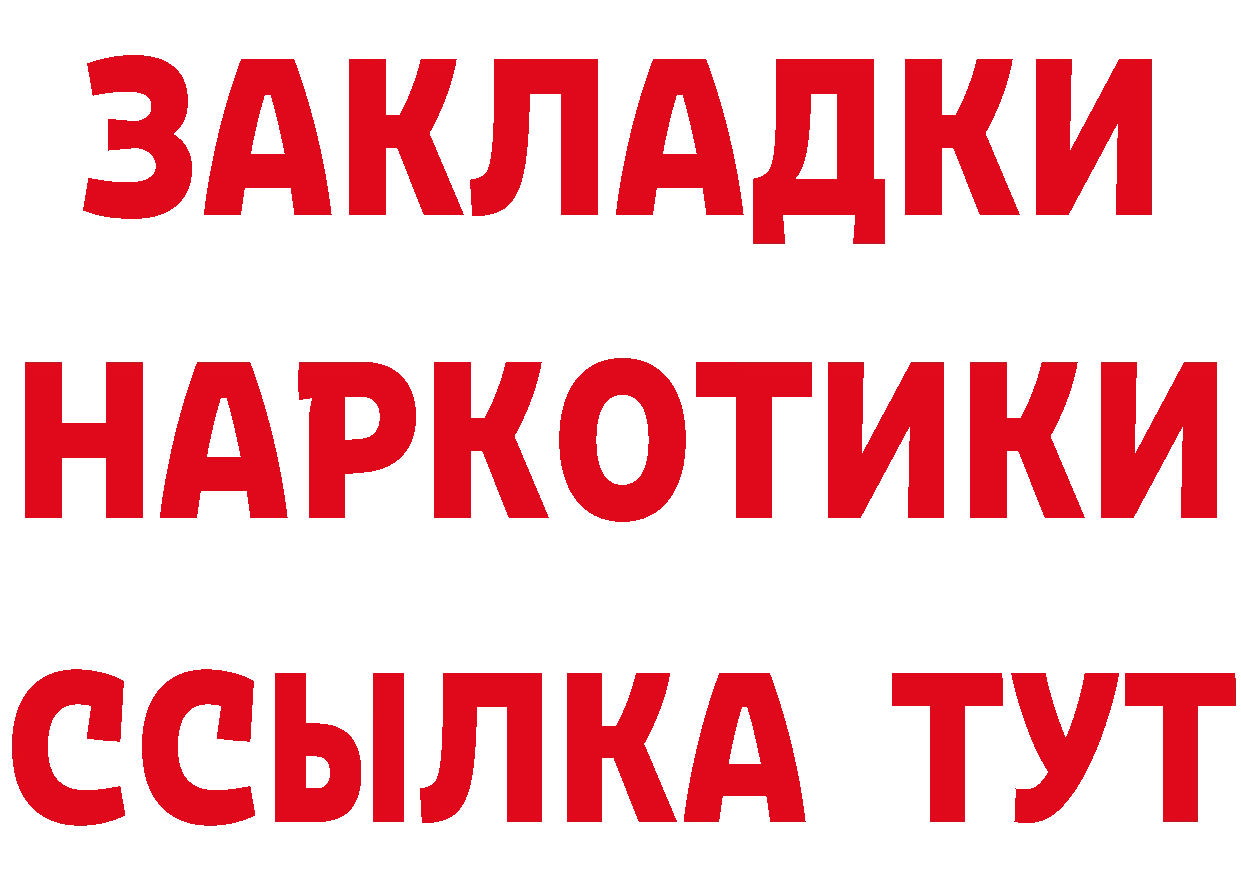 ЗАКЛАДКИ
НАРКОТИКИ
ССЫЛКА ТУТ